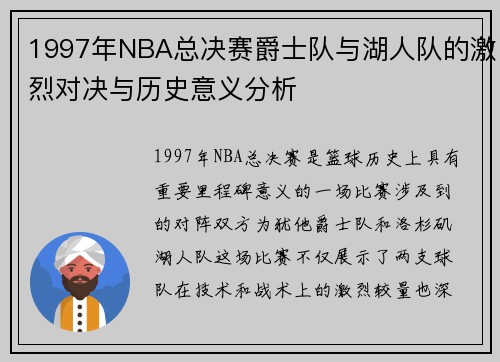 1997年NBA总决赛爵士队与湖人队的激烈对决与历史意义分析

1997年NBA总决赛是篮球历史上具有重要里程碑意义的一场比赛涉及到的对阵双方为犹他爵士队和洛杉矶湖人队这场比赛不仅展示了两支球队在技术和战术上的激烈较量也深